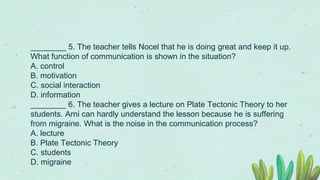 ________ 5. The teacher tells Nocel that he is doing great and keep it up. What function of communication is shown in the situation?
A. control
B. motivation
C. social interaction
D. information

________ 6. The teacher gives a lecture on Plate Tectonic Theory to her students. Arni can hardly understand the lesson because he is suffering from migraine. What is the noise in the communication process?
A. lecture
B. Plate Tectonic Theory
C. students
D. migraine